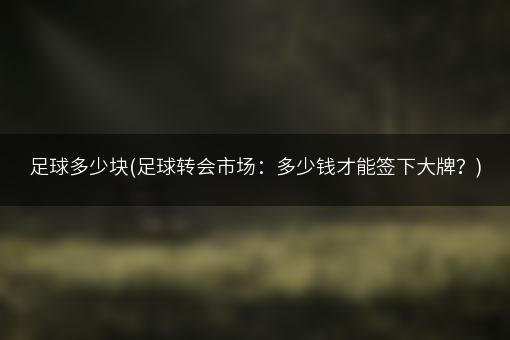 足球多少块(足球转会市场：多少钱才能签下大牌？)